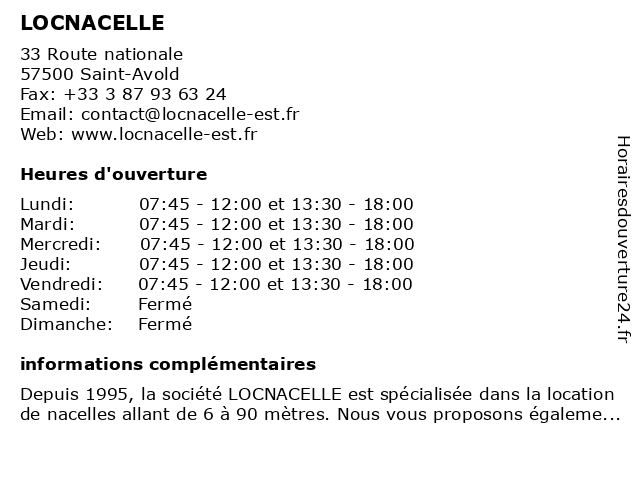 LOCNACELLE

33 Route nationale
57500 Saint-Avold
Fax: +33 3 87 93 63 24
Email: contact@locnacelle-est.fr
Web: www.locnacelle-est.fr

Heures d'ouverture

| | |
|---|---|
| Lundi: | 07:45 - 12:00 et 13:30 - 18:00 |
| Mardi: | 07:45 - 12:00 et 13:30 - 18:00 |
| Mercredi: | 07:45 - 12:00 et 13:30 - 18:00 |
| Jeudi: | 07:45 - 12:00 et 13:30 - 18:00 |
| Vendredi: | 07:45 - 12:00 et 13:30 - 18:00 |
| Samedi: | Fermé |
| Dimanche: | Fermé |

informations complémentaires

Depuis 1995, la société LOCNACELLE est spécialisée dans la location de nacelles allant de 6 à 90 mètres. Nous vous proposons égaleme...

Horairesdouverture24.fr